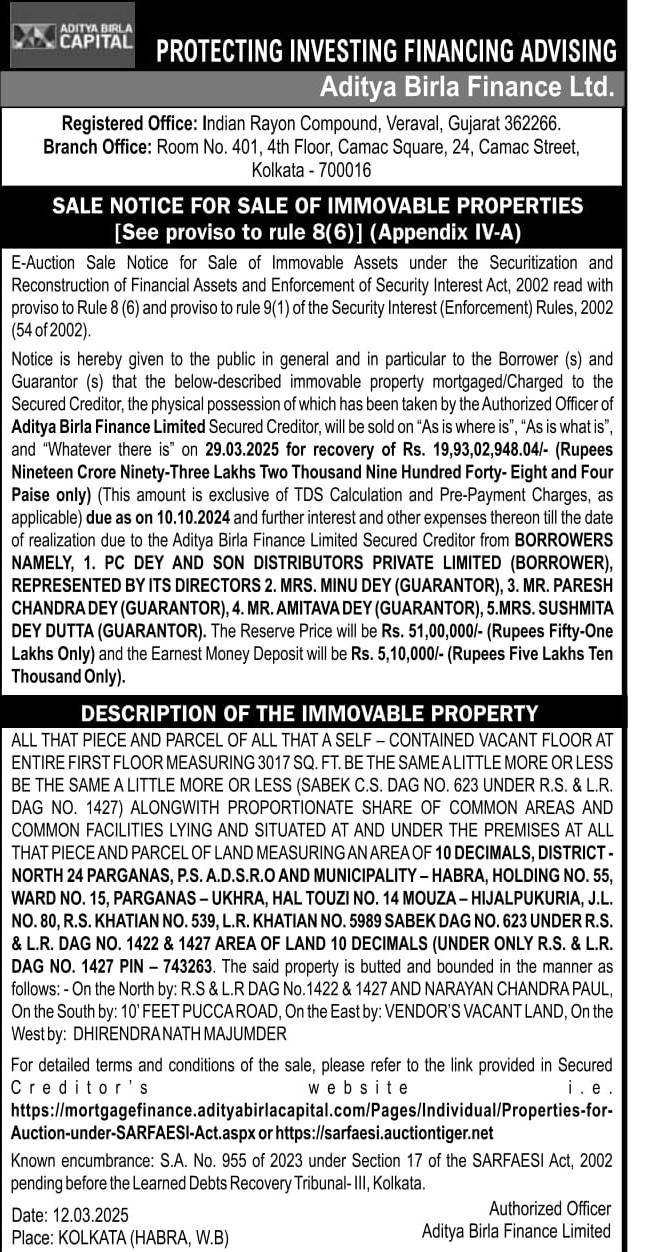 ADITYA BIRLA CAPITAL

PROTECTING INVESTING FINANCING ADVISING

Aditya Birla Finance Ltd.

Registered Office: Indian Rayon Compound, Veraval, Gujarat 362266.
Branch Office: Room No. 401, 4th Floor, Camac Square, 24, Camac Street, Kolkata - 700016

SALE NOTICE FOR SALE OF IMMOVABLE PROPERTIES
[See proviso to rule 8(6)] (Appendix IV-A)

E-Auction Sale Notice for Sale of Immovable Assets under the Securitization and Reconstruction of Financial Assets and Enforcement of Security Interest Act, 2002 read with proviso to Rule 8 (6) and proviso to rule 9(1) of the Security Interest (Enforcement) Rules, 2002 (54 of 2002).

Notice is hereby given to the public in general and in particular to the Borrower (s) and Guarantor (s) that the below-described immovable property mortgaged/Charged to the Secured Creditor, the physical possession of which has been taken by the Authorized Officer of Aditya Birla Finance Limited Secured Creditor, will be sold on "As is where is", "As is what is", and "Whatever there is" on 29.03.2025 for recovery of Rs. 19,93,02,948.04/- (Rupees Nineteen Crore Ninety-Three Lakhs Two Thousand Nine Hundred Forty- Eight and Four Paise only) (This amount is exclusive of TDS Calculation and Pre-Payment Charges, as applicable) due as on 10.10.2024 and further interest and other expenses thereon till the date of realization due to the Aditya Birla Finance Limited Secured Creditor from BORROWERS NAMELY, 1. PC DEY AND SON DISTRIBUTORS PRIVATE LIMITED (BORROWER), REPRESENTED BY ITS DIRECTORS 2. MRS. MINU DEY (GUARANTOR), 3. MR. PARESH CHANDRA DEY (GUARANTOR), 4. MR. AMITAVA DEY (GUARANTOR), 5.MRS. SUSHMITA DEY DUTTA (GUARANTOR). The Reserve Price will be Rs. 51,00,000/- (Rupees Fifty-One Lakhs Only) and the Earnest Money Deposit will be Rs. 5,10,000/- (Rupees Five Lakhs Ten Thousand Only).

DESCRIPTION OF THE IMMOVABLE PROPERTY

ALL THAT PIECE AND PARCEL OF ALL THAT A SELF – CONTAINED VACANT FLOOR AT ENTIRE FIRST FLOOR MEASURING 3017 SQ. FT. BE THE SAME A LITTLE MORE OR LESS BE THE SAME A LITTLE MORE OR LESS (SABEK C.S. DAG NO. 623 UNDER R.S. & L.R. DAG NO. 1427) ALONGWITH PROPORTIONATE SHARE OF COMMON AREAS AND COMMON FACILITIES LYING AND SITUATED AT AND UNDER THE PREMISES AT ALL THAT PIECE AND PARCEL OF LAND MEASURING AN AREA OF 10 DECIMALS, DISTRICT - NORTH 24 PARGANAS, P.S. A.D.S.R.O AND MUNICIPALITY – HABRA, HOLDING NO. 55, WARD NO. 15, PARGANAS – UKHRA, HAL TOUZI NO. 14 MOUZA – HIJALPUKURIA, J.L. NO. 80, R.S. KHATIAN NO. 539, L.R. KHATIAN NO. 5989 SABEK DAG NO. 623 UNDER R.S. & L.R. DAG NO. 1422 & 1427 AREA OF LAND 10 DECIMALS (UNDER ONLY R.S. & L.R. DAG NO. 1427 PIN – 743263. The said property is butted and bounded in the manner as follows: - On the North by: R.S & L.R DAG No.1422 & 1427 AND NARAYAN CHANDRA PAUL, On the South by: 10' FEET PUCCA ROAD, On the East by: VENDOR'S VACANT LAND, On the West by: DHIRENDRA NATH MAJUMDER

For detailed terms and conditions of the sale, please refer to the link provided in Secured Creditor's website i.e. https://mortgagefinance.adityabirlacapital.com/Pages/Individual/Properties-for-Auction-under-SARFAESI-Act.aspx or https://sarfaesi.auctiontiger.net

Known encumbrance: S.A. No. 955 of 2023 under Section 17 of the SARFAESI Act, 2002 pending before the Learned Debts Recovery Tribunal- III, Kolkata.

Date: 12.03.2025
Place: KOLKATA (HABRA, W.B)

Authorized Officer
Aditya Birla Finance Limited